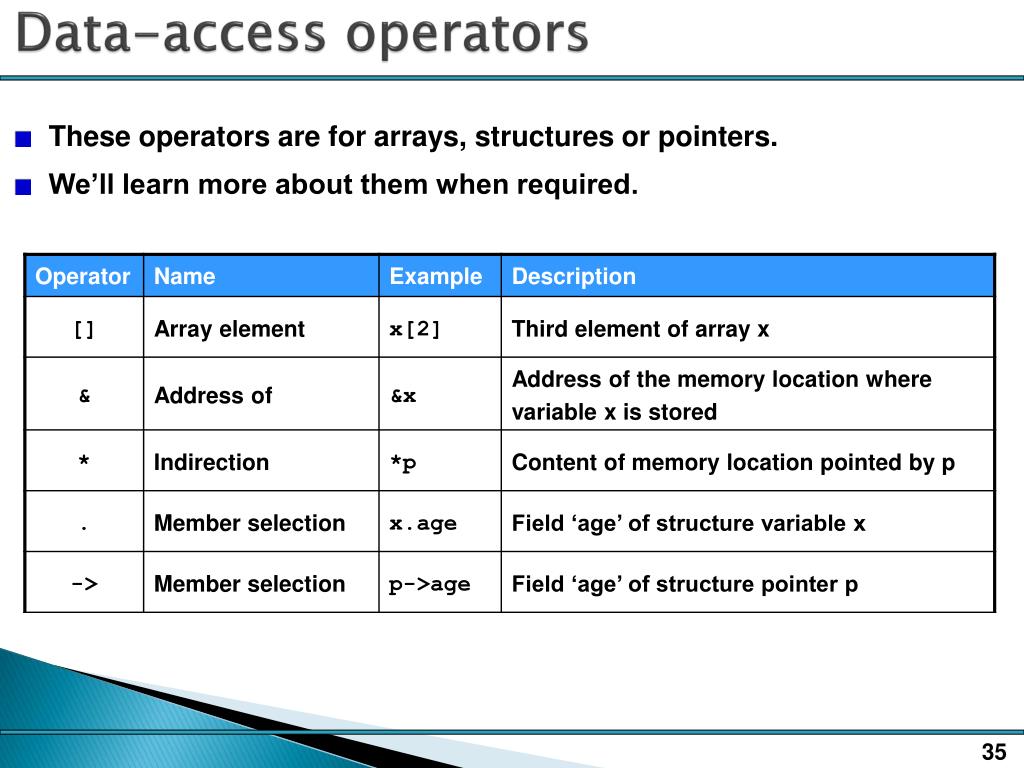 Data-access operators

These operators are for arrays, structures or pointers.

We’ll learn more about them when required.

| Operator | Name | Example | Description |
|---|---|---|---|
| [] | Array element | x[2] | Third element of array x |
| & | Address of | &x | Address of the memory location where variable x is stored |
| * | Indirection | *p | Content of memory location pointed by p |
| . | Member selection | x.age | Field ‘age’ of structure variable x |
| -> | Member selection | p->age | Field ‘age’ of structure pointer p |

35